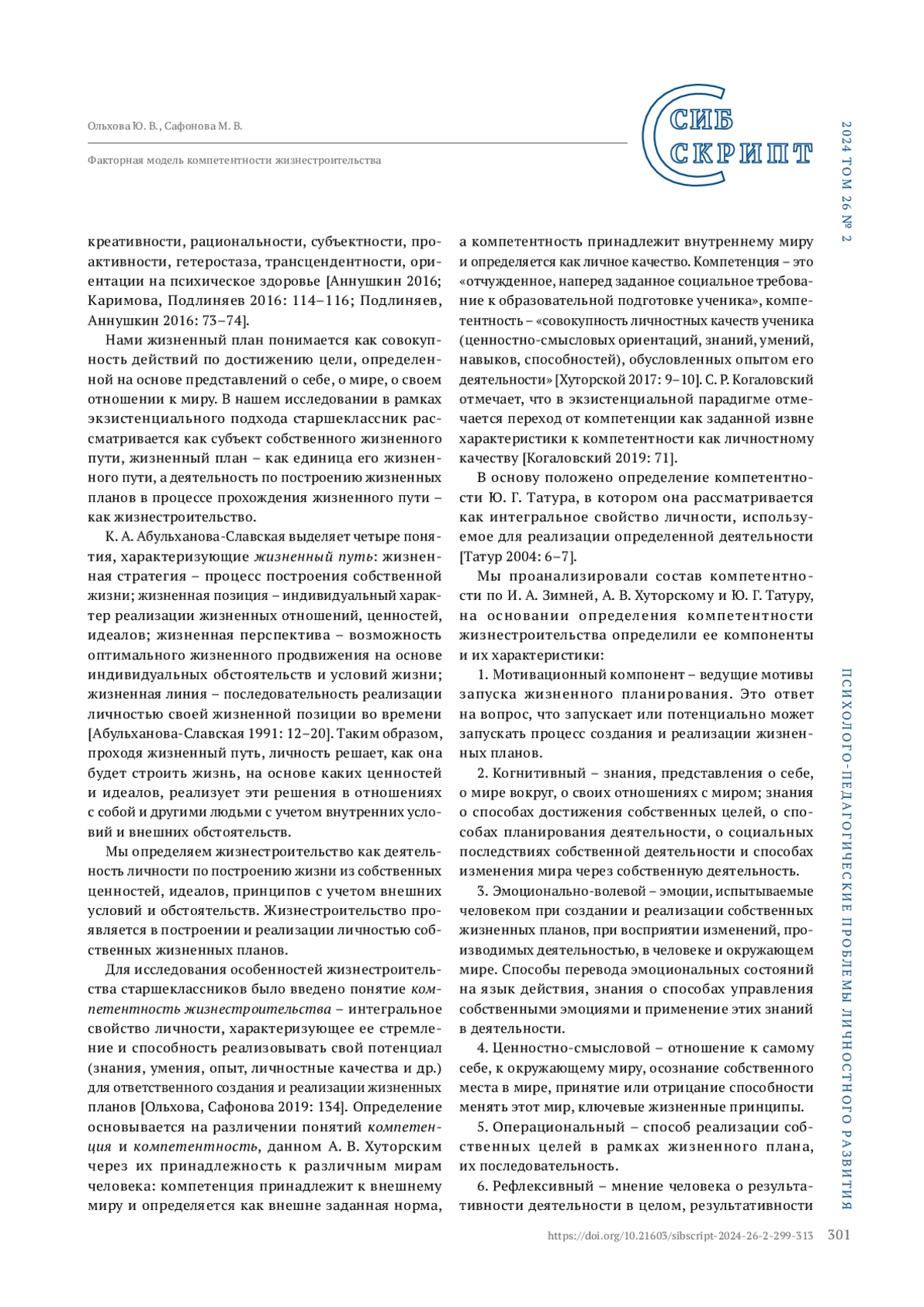 Ольхова Ю. В., Сафонова М. В.

Факторная модель компетентности жизнестроительства

СИБ СКРИПТ

2024 ТОМ 26 № 2

креативности, рациональности, субъектности, проактивности, гетеростаза, трансцендентности, ориентации на психическое здоровье [Аннушкин 2016; Каримова, Подлиняев 2016: 114–116; Подлиняев, Аннушкин 2016: 73–74].

Нами жизненный план понимается как совокупность действий по достижению цели, определенной на основе представлений о себе, о мире, о своем отношении к миру. В нашем исследовании в рамках экзистенциального подхода старшеклассник рассматривается как субъект собственного жизненного пути, жизненный план – как единица его жизненного пути, а деятельность по построению жизненных планов в процессе прохождения жизненного пути – как жизнестроительство.

К. А. Абульханова-Славская выделяет четыре понятия, характеризующие жизненный путь: жизненная стратегия – процесс построения собственной жизни; жизненная позиция – индивидуальный характер реализации жизненных отношений, ценностей, идеалов; жизненная перспектива – возможность оптимального жизненного продвижения на основе индивидуальных обстоятельств и условий жизни; жизненная линия – последовательность реализации личностью своей жизненной позиции во времени [Абульханова-Славская 1991: 12–20]. Таким образом, проходя жизненный путь, личность решает, как она будет строить жизнь, на основе каких ценностей и идеалов, реализует эти решения в отношениях с собой и другими людьми с учетом внутренних условий и внешних обстоятельств.

Мы определяем жизнестроительство как деятельность личности по построению жизни из собственных ценностей, идеалов, принципов с учетом внешних условий и обстоятельств. Жизнестроительство проявляется в построении и реализации личностью собственных жизненных планов.

Для исследования особенностей жизнестроительства старшеклассников было введено понятие компетентность жизнестроительства – интегральное свойство личности, характеризующее ее стремление и способность реализовывать свой потенциал (знания, умения, опыт, личностные качества и др.) для ответственного создания и реализации жизненных планов [Ольхова, Сафонова 2019: 134]. Определение основывается на различении понятий компетенция и компетентность, данном А. В. Хуторским через их принадлежность к различным мирам человека: компетенция принадлежит к внешнему миру и определяется как внешне заданная норма, а компетентность принадлежит внутреннему миру и определяется как личное качество. Компетенция – это «отчужденное, наперед заданное социальное требование к образовательной подготовке ученика», компетентность – «совокупность личностных качеств ученика (ценностно-смысловых ориентаций, знаний, умений, навыков, способностей), обусловленных опытом его деятельности» [Хуторской 2017: 9–10]. С. Р. Когаловский отмечает, что в экзистенциальной парадигме отмечается переход от компетенции как заданной извне характеристики к компетентности как личностному качеству [Когаловский 2019: 71].

В основу положено определение компетентности Ю. Г. Татура, в котором она рассматривается как интегральное свойство личности, используемое для реализации определенной деятельности [Татур 2004: 6–7].

Мы проанализировали состав компетентности по И. А. Зимней, А. В. Хуторскому и Ю. Г. Татуру, на основании определения компетентности жизнестроительства определили ее компоненты и их характеристики:

1. Мотивационный компонент – ведущие мотивы запуска жизненного планирования. Это ответ на вопрос, что запускает или потенциально может запускать процесс создания и реализации жизненных планов.

2. Когнитивный – знания, представления о себе, о мире вокруг, о своих отношениях с миром; знания о способах достижения собственных целей, о способах планирования деятельности, о социальных последствиях собственной деятельности и способах изменения мира через собственную деятельность.

3. Эмоционально-волевой – эмоции, испытываемые человеком при создании и реализации собственных жизненных планов, при восприятии изменений, производимых деятельностью, в человеке и окружающем мире. Способы перевода эмоциональных состояний на язык действия, знания о способах управления собственными эмоциями и применение этих знаний в деятельности.

4. Ценностно-смысловой – отношение к самому себе, к окружающему миру, осознание собственного места в мире, принятие или отрицание способности менять этот мир, ключевые жизненные принципы.

5. Операциональный – способ реализации собственных целей в рамках жизненного плана, их последовательность.

6. Рефлексивный – мнение человека о результативности деятельности в целом, результативности

ПСИХОЛОГО-ПЕДАГОГИЧЕСКИЕ ПРОБЛЕМЫ ЛИЧНОСТНОГО РАЗВИТИЯ

https://doi.org/10.21603/sibscript-2024-26-2-299-313 301